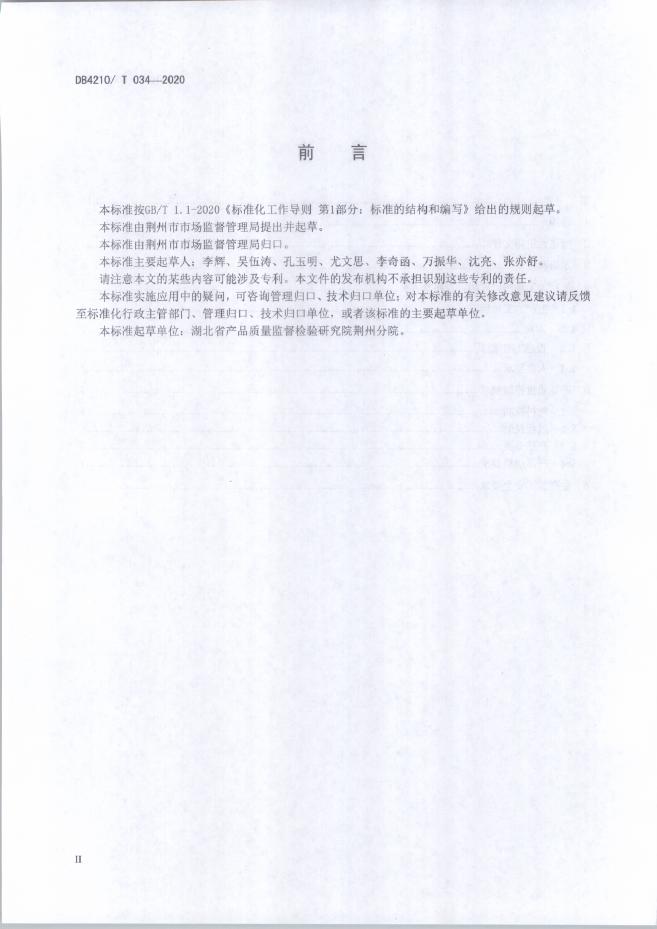 DB4210/ T 034—2020

前　言

本标准按GB/T 1.1-2020《标准化工作导则 第1部分：标准的结构和编写》给出的规则起草。

本标准由荆州市市场监督管理局提出并起草。

本标准由荆州市市场监督管理局归口。

本标准主要起草人：李辉、吴伍涛、孔玉明、尤文思、李奇函、万振华、沈亮、张亦舒。

请注意本文的某些内容可能涉及专利。本文件的发布机构不承担识别这些专利的责任。

本标准实施应用中的疑问，可咨询管理归口、技术归口单位；对本标准的有关修改意见建议请反馈至标准化行政主管部门、管理归口、技术归口单位，或者该标准的主要起草单位。

本标准起草单位：湖北省产品质量监督检验研究院荆州分院。

II